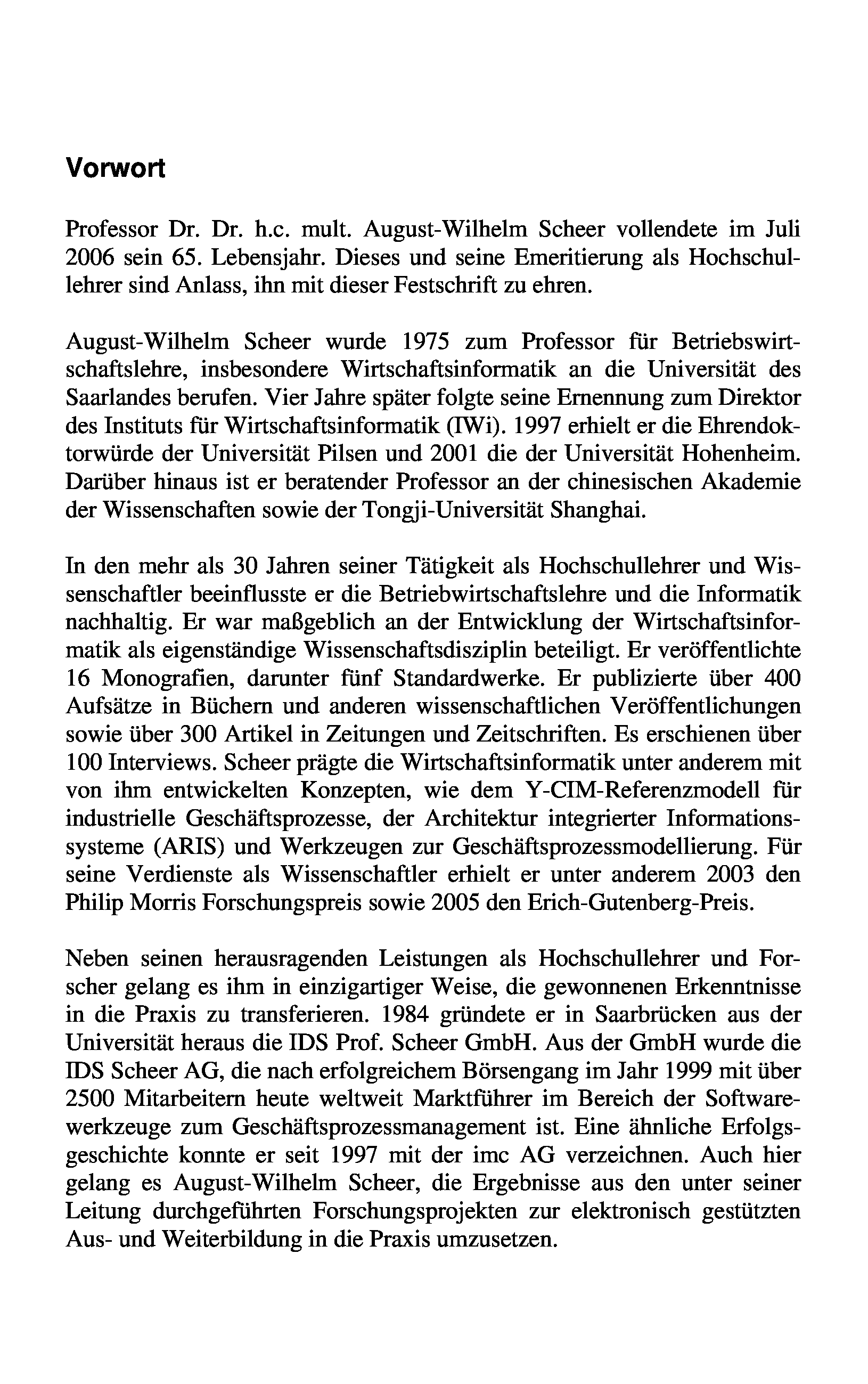 Vorwort

Professor Dr. Dr. h.c. mult. August-Wilhelm Scheer vollendete im Juli 2006 sein 65. Lebensjahr. Dieses und seine Emeritierung als Hochschullehrer sind Anlass, ihn mit dieser Festschrift zu ehren.

August-Wilhelm Scheer wurde 1975 zum Professor für Betriebswirtschaftslehre, insbesondere Wirtschaftsinformatik an die Universität des Saarlandes berufen. Vier Jahre später folgte seine Ernennung zum Direktor des Instituts für Wirtschaftsinformatik (IWi). 1997 erhielt er die Ehrendoktorwürde der Universität Pilsen und 2001 die der Universität Hohenheim. Darüber hinaus ist er beratender Professor an der chinesischen Akademie der Wissenschaften sowie der Tongji-Universität Shanghai.

In den mehr als 30 Jahren seiner Tätigkeit als Hochschullehrer und Wissenschaftler beeinflusste er die Betriebwirtschaftslehre und die Informatik nachhaltig. Er war maßgeblich an der Entwicklung der Wirtschaftsinformatik als eigenständige Wissenschaftsdisziplin beteiligt. Er veröffentlichte 16 Monografien, darunter fünf Standardwerke. Er publizierte über 400 Aufsätze in Büchern und anderen wissenschaftlichen Veröffentlichungen sowie über 300 Artikel in Zeitungen und Zeitschriften. Es erschienen über 100 Interviews. Scheer prägte die Wirtschaftsinformatik unter anderem mit von ihm entwickelten Konzepten, wie dem Y-CIM-Referenzmodell für industrielle Geschäftsprozesse, der Architektur integrierter Informationssysteme (ARIS) und Werkzeugen zur Geschäftsprozessmodellierung. Für seine Verdienste als Wissenschaftler erhielt er unter anderem 2003 den Philip Morris Forschungspreis sowie 2005 den Erich-Gutenberg-Preis.

Neben seinen herausragenden Leistungen als Hochschullehrer und Forscher gelang es ihm in einzigartiger Weise, die gewonnenen Erkenntnisse in die Praxis zu transferieren. 1984 gründete er in Saarbrücken aus der Universität heraus die IDS Prof. Scheer GmbH. Aus der GmbH wurde die IDS Scheer AG, die nach erfolgreichem Börsengang im Jahr 1999 mit über 2500 Mitarbeitern heute weltweit Marktführer im Bereich der Softwarewerkzeuge zum Geschäftsprozessmanagement ist. Eine ähnliche Erfolgsgeschichte konnte er seit 1997 mit der imc AG verzeichnen. Auch hier gelang es August-Wilhelm Scheer, die Ergebnisse aus den unter seiner Leitung durchgeführten Forschungsprojekten zur elektronisch gestützten Aus- und Weiterbildung in die Praxis umzusetzen.